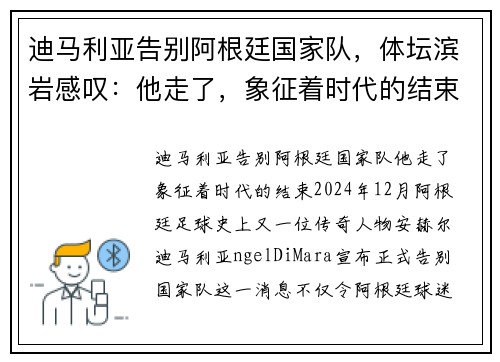 迪马利亚告别阿根廷国家队，体坛滨岩感叹：他走了，象征着时代的结束

迪马利亚告别阿根廷国家队他走了象征着时代的结束2024年12月阿根廷足球史上又一位传奇人物安赫尔迪马利亚ngelDiMara宣布正式告别国家队这一消息不仅令阿根廷球迷